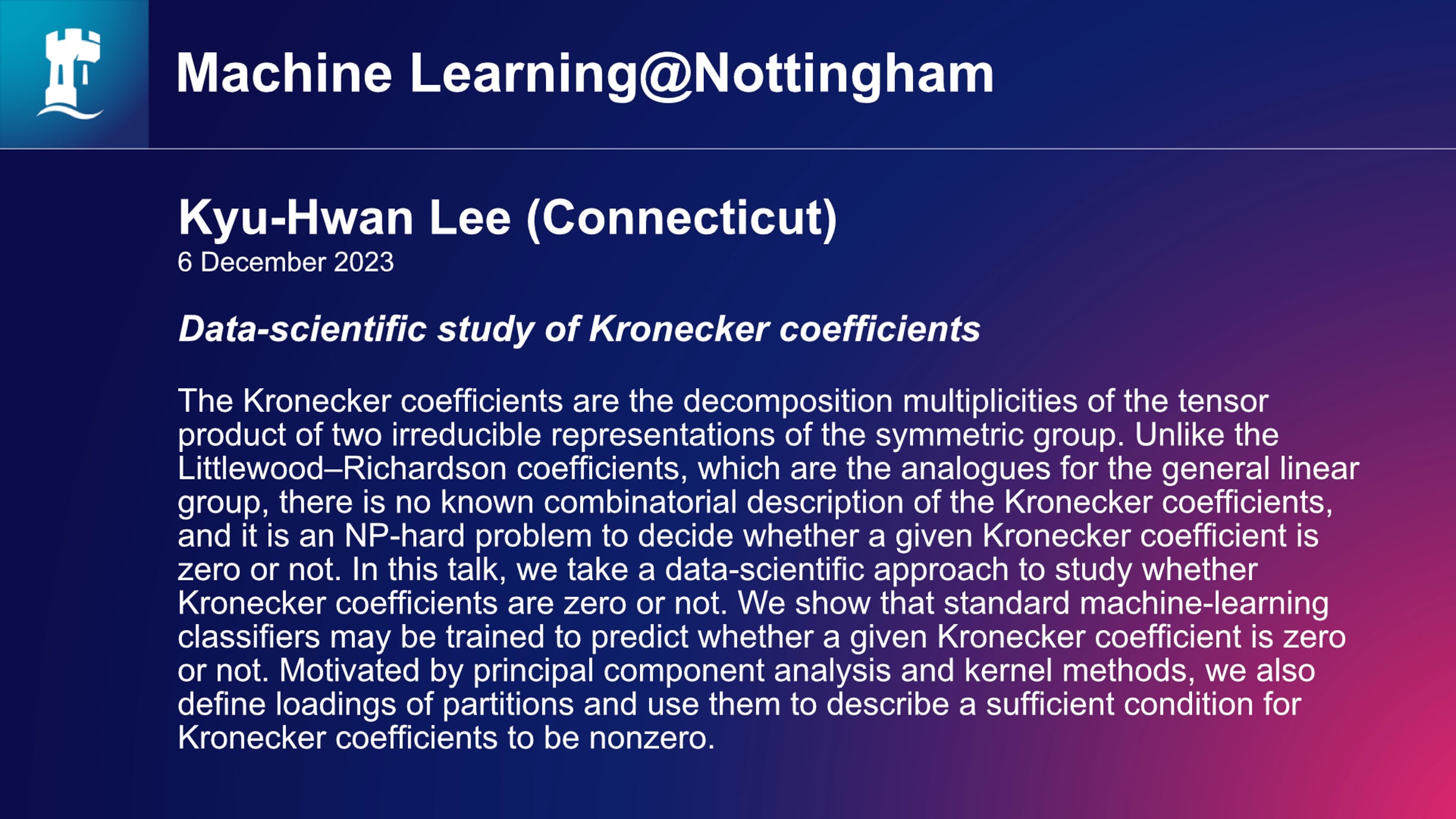 Machine Learning@Nottingham

Kyu-Hwan Lee (Connecticut)
6 December 2023

Data-scientific study of Kronecker coefficients

The Kronecker coefficients are the decomposition multiplicities of the tensor product of two irreducible representations of the symmetric group. Unlike the Littlewood–Richardson coefficients, which are the analogues for the general linear group, there is no known combinatorial description of the Kronecker coefficients, and it is an NP-hard problem to decide whether a given Kronecker coefficient is zero or not. In this talk, we take a data-scientific approach to study whether Kronecker coefficients are zero or not. We show that standard machine-learning classifiers may be trained to predict whether a given Kronecker coefficient is zero or not. Motivated by principal component analysis and kernel methods, we also define loadings of partitions and use them to describe a sufficient condition for Kronecker coefficients to be nonzero.